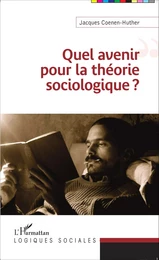 Jacques Coenen-Huther

Quel avenir pour la théorie sociologique ?

L'Harmattan
LOGIQUES SOCIALES